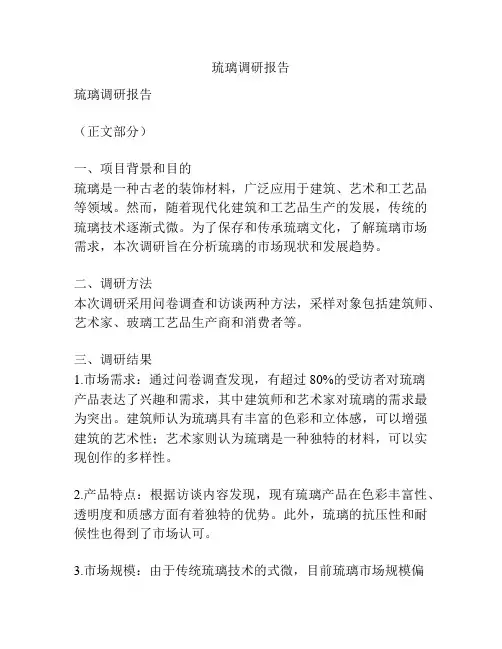 琉璃调研报告

琉璃调研报告

（正文部分）

一、项目背景和目的
琉璃是一种古老的装饰材料，广泛应用于建筑、艺术和工艺品等领域。然而，随着现代化建筑和工艺品生产的发展，传统的琉璃技术逐渐式微。为了保存和传承琉璃文化，了解琉璃市场需求，本次调研旨在分析琉璃的市场现状和发展趋势。

二、调研方法
本次调研采用问卷调查和访谈两种方法，采样对象包括建筑师、艺术家、玻璃工艺品生产商和消费者等。

三、调研结果
1.市场需求：通过问卷调查发现，有超过 80%的受访者对琉璃产品表达了兴趣和需求，其中建筑师和艺术家对琉璃的需求最为突出。建筑师认为琉璃具有丰富的色彩和立体感，可以增强建筑的艺术性；艺术家则认为琉璃是一种独特的材料，可以实现创作的多样性。

2.产品特点：根据访谈内容发现，现有琉璃产品在色彩丰富性、透明度和质感方面有着独特的优势。此外，琉璃的抗压性和耐候性也得到了市场认可。

3.市场规模：由于传统琉璃技术的式微，目前琉璃市场规模偏